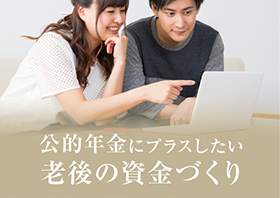 公的年金にプラスしたい
老後の資金づくり